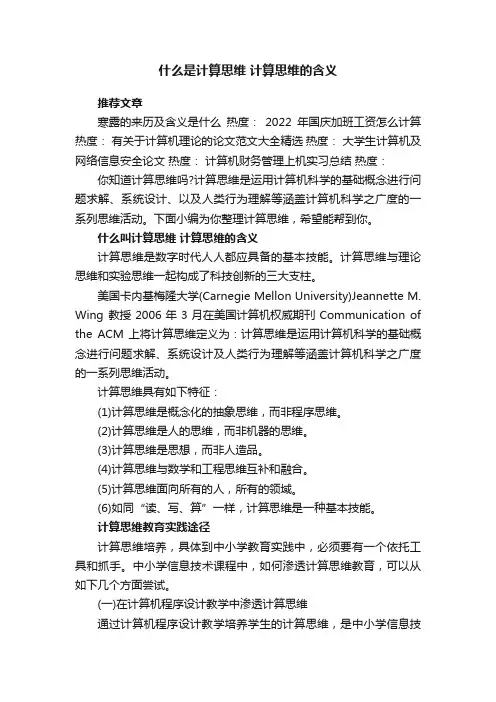 什么是计算思维 计算思维的含义

推荐文章

寒露的来历及含义是什么 热度： 2022 年国庆加班工资怎么计算 热度： 有关于计算机理论的论文范文大全精选 热度： 大学生计算机及网络信息安全论文 热度： 计算机财务管理上机实习总结 热度：

你知道计算思维吗?计算思维是运用计算机科学的基础概念进行问题求解、系统设计、以及人类行为理解等涵盖计算机科学之广度的一系列思维活动。下面小编为你整理计算思维，希望能帮到你。

什么叫计算思维 计算思维的含义

计算思维是数字时代人人都应具备的基本技能。计算思维与理论思维和实验思维一起构成了科技创新的三大支柱。

美国卡内基梅隆大学(Carnegie Mellon University)Jeannette M. Wing 教授 2006 年 3 月在美国计算机权威期刊 Communication of the ACM 上将计算思维定义为：计算思维是运用计算机科学的基础概念进行问题求解、系统设计及人类行为理解等涵盖计算机科学之广度的一系列思维活动。

计算思维具有如下特征：

(1)计算思维是概念化的抽象思维，而非程序思维。

(2)计算思维是人的思维，而非机器的思维。

(3)计算思维是思想，而非人造品。

(4)计算思维与数学和工程思维互补和融合。

(5)计算思维面向所有的人，所有的领域。

(6)如同“读、写、算”一样，计算思维是一种基本技能。

计算思维教育实践途径

计算思维培养，具体到中小学教育实践中，必须要有一个依托工具和抓手。中小学信息技术课程中，如何渗透计算思维教育，可以从如下几个方面尝试。

(一)在计算机程序设计教学中渗透计算思维

通过计算机程序设计教学培养学生的计算思维，是中小学信息技